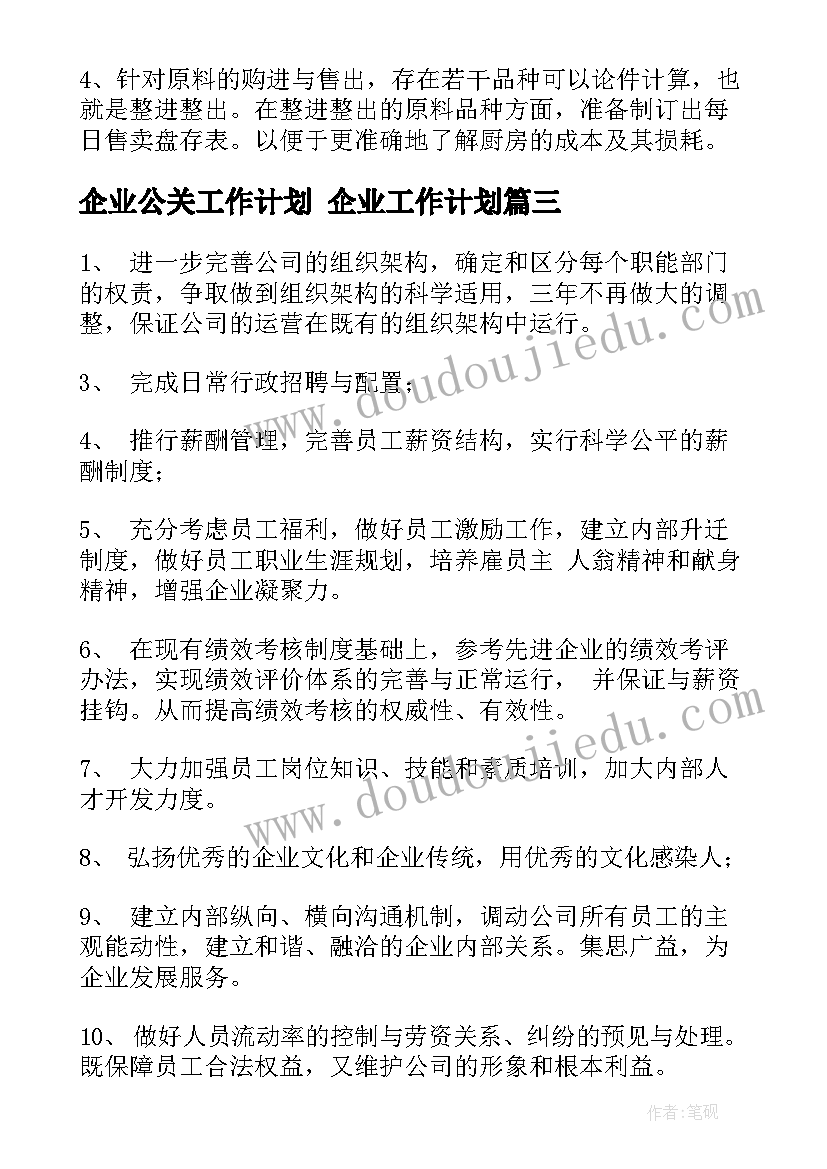 4、针对原料的购进与售出，存在若干品种可以论件计算，也就是整进整出。在整进整出的原料品种方面，准备制订出每日售卖盘存表。以便于更准确地了解厨房的成本及其损耗。

企业公关工作计划 企业工作计划篇三

1、 进一步完善公司的组织架构，确定和区分每个职能部门的权责，争取做到组织架构的科学适用，三年不再做大的调整，保证公司的运营在既有的组织架构中运行。

3、 完成日常行政招聘与配置；

4、 推行薪酬管理，完善员工薪资结构，实行科学公平的薪酬制度；

5、 充分考虑员工福利，做好员工激励工作，建立内部升迁制度，做好员工职业生涯规划，培养雇员主 人翁精神和献身精神，增强企业凝聚力。

6、 在现有绩效考核制度基础上，参考先进企业的绩效考评办法，实现绩效评价体系的完善与正常运行， 并保证与薪资挂钩。从而提高绩效考核的权威性、有效性。

7、 大力加强员工岗位知识、技能和素质培训，加大内部人才开发力度。

8、 弘扬优秀的企业文化和企业传统，用优秀的文化感染人；

9、 建立内部纵向、横向沟通机制，调动公司所有员工的主观能动性，建立和谐、融洽的企业内部关系。集思广益，为企业发展服务。

10、 做好人员流动率的控制与劳资关系、纠纷的预见与处理。既保障员工合法权益，又维护公司的形象和根本利益。

www.doudoujiedu.com

www.doudoujiedu.com

作者：笔砚